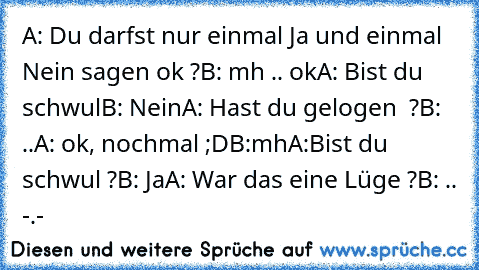 A: Du darfst nur einmal Ja und einmal Nein sagen ok ?B: mh .. okA: Bist du schwulB: NeinA: Hast du gelogen ?B: ..A: ok, nochmal ;DB:mhA:Bist du schwul ?B: JaA: War das eine Lüge ?B: .. -.-

Diesen und weitere Sprüche auf www.sprüche.cc